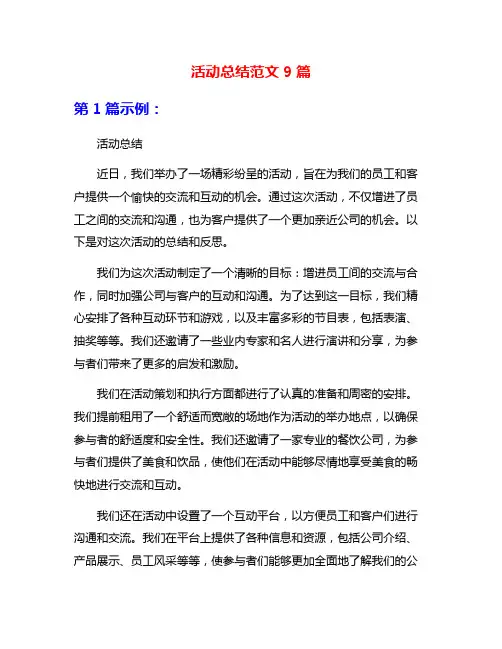 活动总结范文 9 篇

第 1 篇示例：

活动总结

近日，我们举办了一场精彩纷呈的活动，旨在为我们的员工和客户提供一个愉快的交流和互动的机会。通过这次活动，不仅增进了员工之间的交流和沟通，也为客户提供了一个更加亲近公司的机会。以下是对这次活动的总结和反思。

我们为这次活动制定了一个清晰的目标：增进员工间的交流与合作，同时加强公司与客户的互动和沟通。为了达到这一目标，我们精心安排了各种互动环节和游戏，以及丰富多彩的节目表，包括表演、抽奖等等。我们还邀请了一些业内专家和名人进行演讲和分享，为参与者们带来了更多的启发和激励。

我们在活动策划和执行方面都进行了认真的准备和周密的安排。我们提前租用了一个舒适而宽敞的场地作为活动的举办地点，以确保参与者的舒适度和安全性。我们还邀请了一家专业的餐饮公司，为参与者们提供了美食和饮品，使他们在活动中能够尽情地享受美食的畅快地进行交流和互动。

我们还在活动中设置了一个互动平台，以方便员工和客户们进行沟通和交流。我们在平台上提供了各种信息和资源，包括公司介绍、产品展示、员工风采等等，使参与者们能够更加全面地了解我们的公